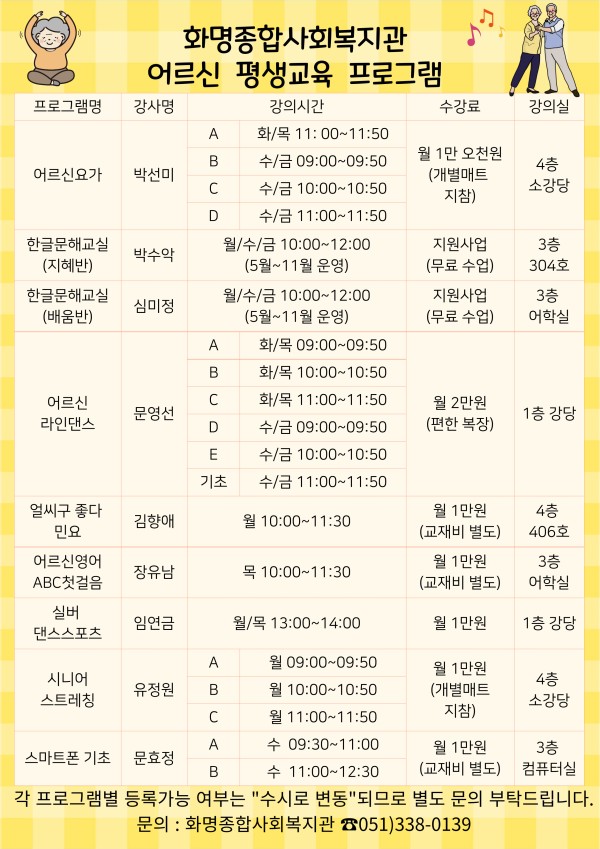 화명종합사회복지관
어르신 평생교육 프로그램

| 프로그램명 | 강사명 | 강의시간 | | 수강료 | 강의실 |
|---|---|---|---|---|---|
| 어르신요가 | 박선미 | A | 화/목 11: 00~11:50 | 월 1만 오천원 (개별매트 지참) | 4층 소강당 |
| | | B | 수/금 09:00~09:50 | | |
| | | C | 수/금 10:00~10:50 | | |
| | | D | 수/금 11:00~11:50 | | |
| 한글문해교실 (지혜반) | 박수악 | 월/수/금 10:00~12:00 (5월~11월 운영) | | 지원사업 (무료 수업) | 3층 304호 |
| 한글문해교실 (배움반) | 심미정 | 월/수/금 10:00~12:00 (5월~11월 운영) | | 지원사업 (무료 수업) | 3층 어학실 |
| 어르신 라인댄스 | 문영선 | A | 화/목 09:00~09:50 | 월 2만원 (편한 복장) | 1층 강당 |
| | | B | 화/목 10:00~10:50 | | |
| | | C | 화/목 11:00~11:50 | | |
| | | D | 수/금 09:00~09:50 | | |
| | | E | 수/금 10:00~10:50 | | |
| | | 기초 | 수/금 11:00~11:50 | | |
| 얼씨구 좋다 민요 | 김향애 | 월 10:00~11:30 | | 월 1만원 (교재비 별도) | 4층 406호 |
| 어르신영어 ABC첫걸음 | 장유남 | 목 10:00~11:30 | | 월 1만원 (교재비 별도) | 3층 어학실 |
| 실버 댄스스포츠 | 임연금 | 월/목 13:00~14:00 | | 월 1만원 | 1층 강당 |
| 시니어 스트레칭 | 유정원 | A | 월 09:00~09:50 | 월 1만원 (개별매트 지참) | 4층 소강당 |
| | | B | 월 10:00~10:50 | | |
| | | C | 월 11:00~11:50 | | |
| 스마트폰 기초 | 문효정 | A | 수 09:30~11:00 | 월 1만원 (교재비 별도) | 3층 컴퓨터실 |
| | | B | 수 11:00~12:30 | | |

각 프로그램별 등록가능 여부는 "수시로 변동"되므로 별도 문의 부탁드립니다.
문의 : 화명종합사회복지관 ☎051)338-0139